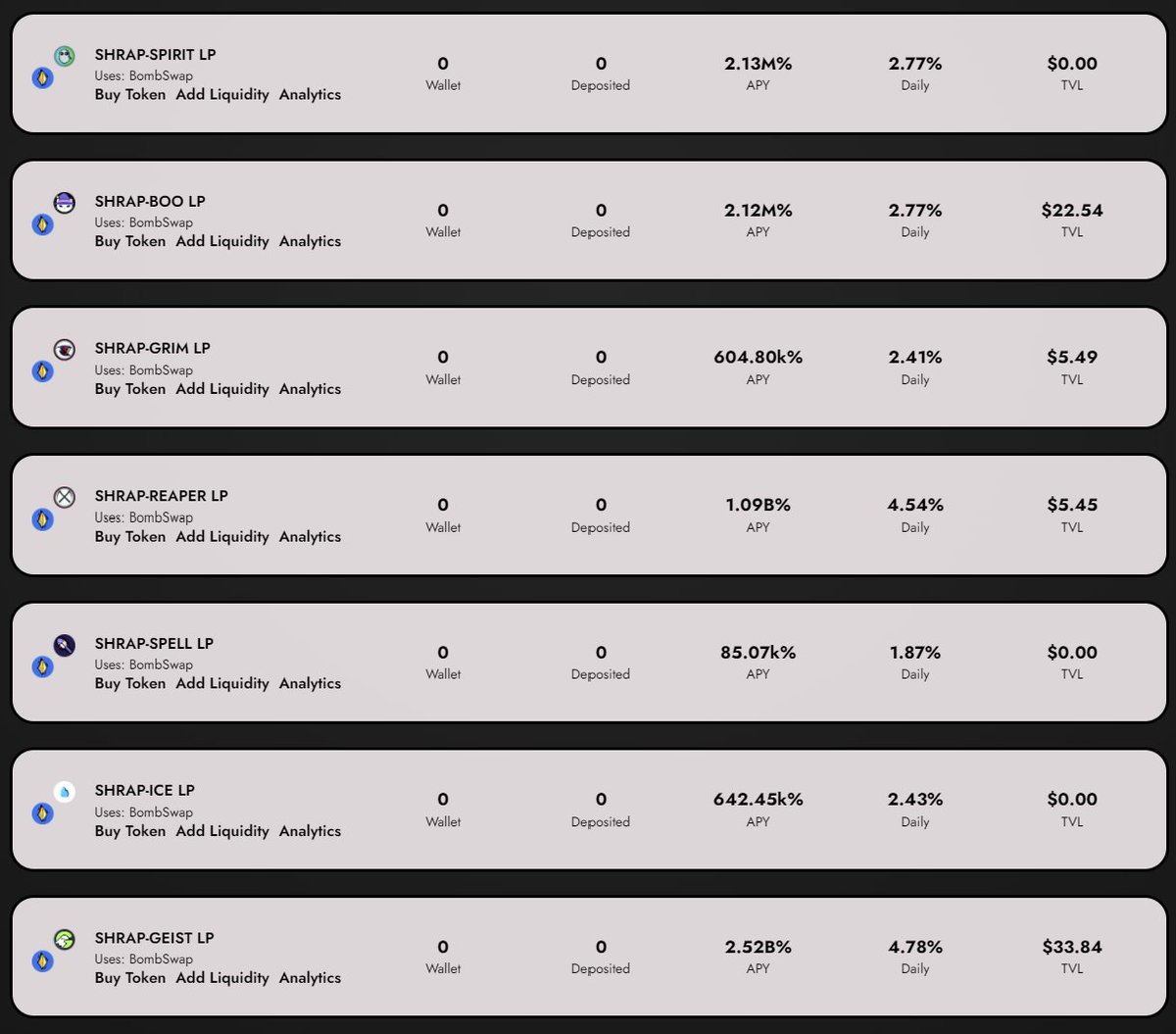 SHRAP-SPIRIT LP
Uses: BombSwap
Buy Token Add Liquidity Analytics
0 Wallet
0 Deposited
2.13M% APY
2.77% Daily
$0.00 TVL

SHRAP-BOO LP
Uses: BombSwap
Buy Token Add Liquidity Analytics
0 Wallet
0 Deposited
2.12M% APY
2.77% Daily
$22.54 TVL

SHRAP-GRIM LP
Uses: BombSwap
Buy Token Add Liquidity Analytics
0 Wallet
0 Deposited
604.80k% APY
2.41% Daily
$5.49 TVL

SHRAP-REAPER LP
Uses: BombSwap
Buy Token Add Liquidity Analytics
0 Wallet
0 Deposited
1.09B% APY
4.54% Daily
$5.45 TVL

SHRAP-SPELL LP
Uses: BombSwap
Buy Token Add Liquidity Analytics
0 Wallet
0 Deposited
85.07k% APY
1.87% Daily
$0.00 TVL

SHRAP-ICE LP
Uses: BombSwap
Buy Token Add Liquidity Analytics
0 Wallet
0 Deposited
642.45k% APY
2.43% Daily
$0.00 TVL

SHRAP-GEIST LP
Uses: BombSwap
Buy Token Add Liquidity Analytics
0 Wallet
0 Deposited
2.52B% APY
4.78% Daily
$33.84 TVL